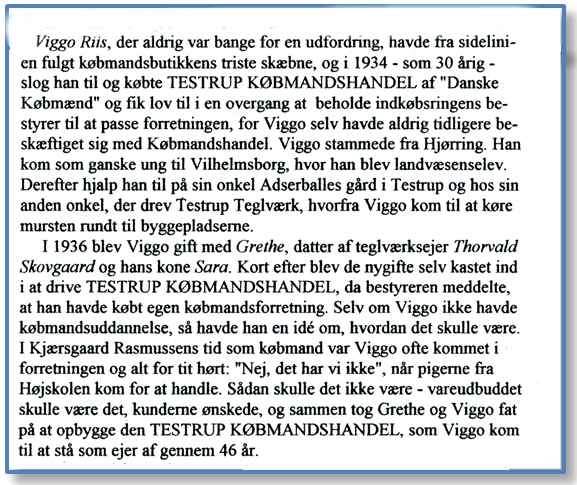 Viggo Riis, der aldrig var bange for en udfordring, havde fra sidelinien fulgt købmandsbutikkens triste skæbne, og i 1934 - som 30 årig - slog han til og købte TESTRUP KØBMANDSHANDEL af "Danske Købmænd" og fik lov til i en overgang at beholde indkøbsringens bestyrer til at passe forretningen, for Viggo selv havde aldrig tidligere beskæftiget sig med Købmandshandel. Viggo stammede fra Hjørring. Han kom som ganske ung til Vilhelmsborg, hvor han blev landvæsenselev. Derefter hjalp han til på sin onkel Adserballes gård i Testrup og hos sin anden onkel, der drev Testrup Teglværk, hvorfra Viggo kom til at køre mursten rundt til byggepladserne.

I 1936 blev Viggo gift med Grethe, datter af teglværksejer Thorvald Skovgaard og hans kone Sara. Kort efter blev de nygifte selv kastet ind i at drive TESTRUP KØBMANDSHANDEL, da bestyreren meddelte, at han havde købt egen købmandsforretning. Selv om Viggo ikke havde købmandsuddannelse, så havde han en idé om, hvordan det skulle være. I Kjærsgaard Rasmussens tid som købmand var Viggo ofte kommet i forretningen og alt for tit hørt: "Nej, det har vi ikke", når pigerne fra Højskolen kom for at handle. Sådan skulle det ikke være - vareudbuddet skulle være det, kunderne ønskede, og sammen tog Grethe og Viggo fat på at opbygge den TESTRUP KØBMANDSHANDEL, som Viggo kom til at stå som ejer af gennem 46 år.